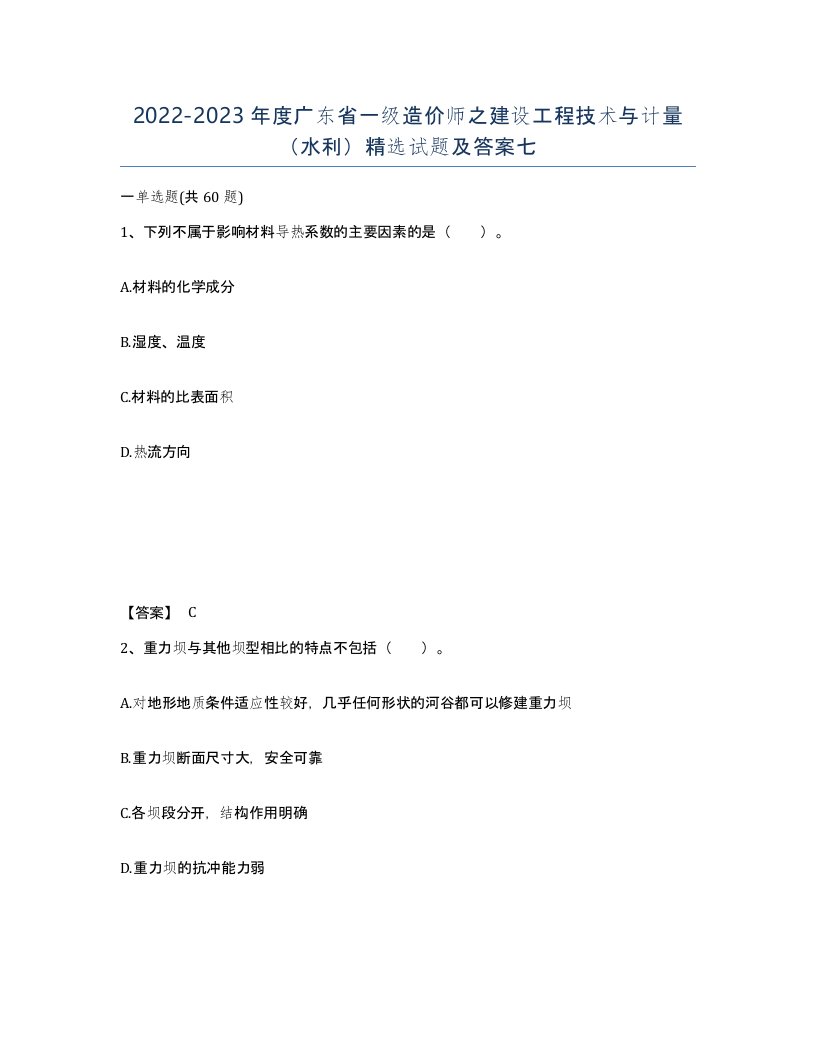 2022-2023年度广东省一级造价师之建设工程技术与计量（水利）精选试题及答案七

一单选题(共60题)

1、下列不属于影响材料导热系数的主要因素的是（　　）。

A.材料的化学成分

B.湿度、温度

C.材料的比表面积

D.热流方向

【答案】 C

2、重力坝与其他坝型相比的特点不包括（　　）。

A.对地形地质条件适应性较好，几乎任何形状的河谷都可以修建重力坝

B.重力坝断面尺寸大，安全可靠

C.各坝段分开，结构作用明确

D.重力坝的抗冲能力弱